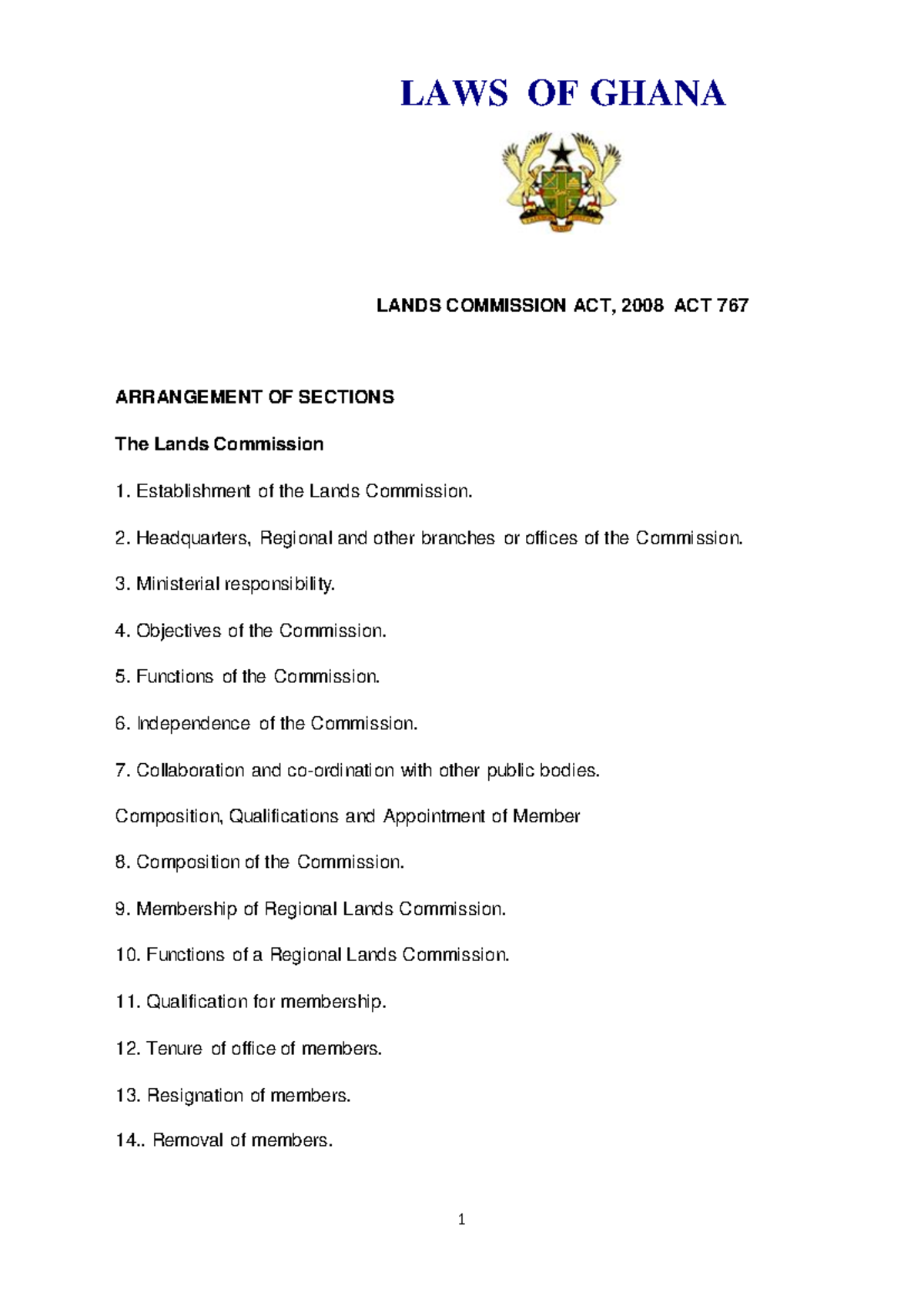 LAWS OF GHANA

LANDS COMMISSION ACT, 2008 ACT 767

ARRANGEMENT OF SECTIONS

The Lands Commission

1. Establishment of the Lands Commission.

2. Headquarters, Regional and other branches or offices of the Commission.

3. Ministerial responsibility.

4. Objectives of the Commission.

5. Functions of the Commission.

6. Independence of the Commission.

7. Collaboration and co-ordination with other public bodies.

Composition, Qualifications and Appointment of Member

8. Composition of the Commission.

9. Membership of Regional Lands Commission.

10. Functions of a Regional Lands Commission.

11. Qualification for membership.

12. Tenure of office of members.

13. Resignation of members.

14.. Removal of members.

1